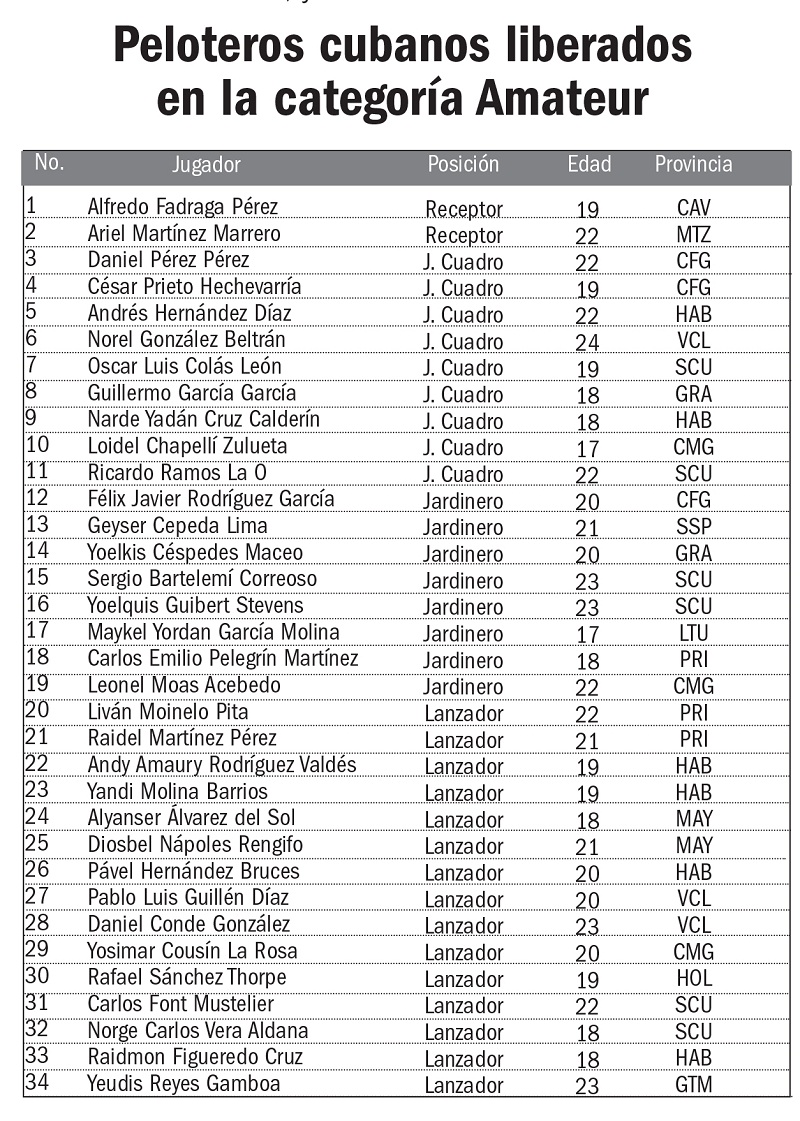 Peloteros cubanos liberados en la categoría Amateur

| No. | Jugador | Posición | Edad | Provincia |
|---|---|---|---|---|
| 1 | Alfredo Fadraga Pérez | Receptor | 19 | CAV |
| 2 | Ariel Martínez Marrero | Receptor | 22 | MTZ |
| 3 | Daniel Pérez Pérez | J. Cuadro | 22 | CFG |
| 4 | César Prieto Hechevarría | J. Cuadro | 19 | CFG |
| 5 | Andrés Hernández Díaz | J. Cuadro | 22 | HAB |
| 6 | Norel González Beltrán | J. Cuadro | 24 | VCL |
| 7 | Oscar Luis Colás León | J. Cuadro | 19 | SCU |
| 8 | Guillermo García García | J. Cuadro | 18 | GRA |
| 9 | Narde Yadán Cruz Calderín | J. Cuadro | 18 | HAB |
| 10 | Loidel Chapellí Zulueta | J. Cuadro | 17 | CMG |
| 11 | Ricardo Ramos La O | J. Cuadro | 22 | SCU |
| 12 | Félix Javier Rodríguez García | Jardinero | 20 | CFG |
| 13 | Geyser Cepeda Lima | Jardinero | 21 | SSP |
| 14 | Yoelkis Céspedes Maceo | Jardinero | 20 | GRA |
| 15 | Sergio Bartelemí Correoso | Jardinero | 23 | SCU |
| 16 | Yoelquis Guibert Stevens | Jardinero | 23 | SCU |
| 17 | Maykel Yordan García Molina | Jardinero | 17 | LTU |
| 18 | Carlos Emilio Pelegrín Martínez | Jardinero | 18 | PRI |
| 19 | Leonel Moas Acebedo | Jardinero | 22 | CMG |
| 20 | Liván Moinelo Pita | Lanzador | 22 | PRI |
| 21 | Raidel Martínez Pérez | Lanzador | 21 | PRI |
| 22 | Andy Amaury Rodríguez Valdés | Lanzador | 19 | HAB |
| 23 | Yandi Molina Barrios | Lanzador | 19 | HAB |
| 24 | Alyanser Álvarez del Sol | Lanzador | 18 | MAY |
| 25 | Diosbel Nápoles Rengifo | Lanzador | 21 | MAY |
| 26 | Pável Hernández Bruces | Lanzador | 20 | HAB |
| 27 | Pablo Luis Guillén Díaz | Lanzador | 20 | VCL |
| 28 | Daniel Conde González | Lanzador | 23 | VCL |
| 29 | Yosimar Cousín La Rosa | Lanzador | 20 | CMG |
| 30 | Rafael Sánchez Thorpe | Lanzador | 19 | HOL |
| 31 | Carlos Font Mustelier | Lanzador | 22 | SCU |
| 32 | Norge Carlos Vera Aldana | Lanzador | 18 | SCU |
| 33 | Raidmon Figueredo Cruz | Lanzador | 18 | HAB |
| 34 | Yeudis Reyes Gamboa | Lanzador | 23 | GTM |